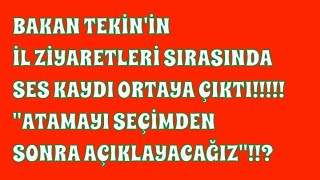 BAKAN TEKİN'İN
İL ZİYARETLERİ SIRASINDA
SES KAYDI ORTAYA ÇIKTI!!!!!
"ATAMAYI SEÇİMDEN
SONRA AÇIKLAYACAĞIZ"!!?